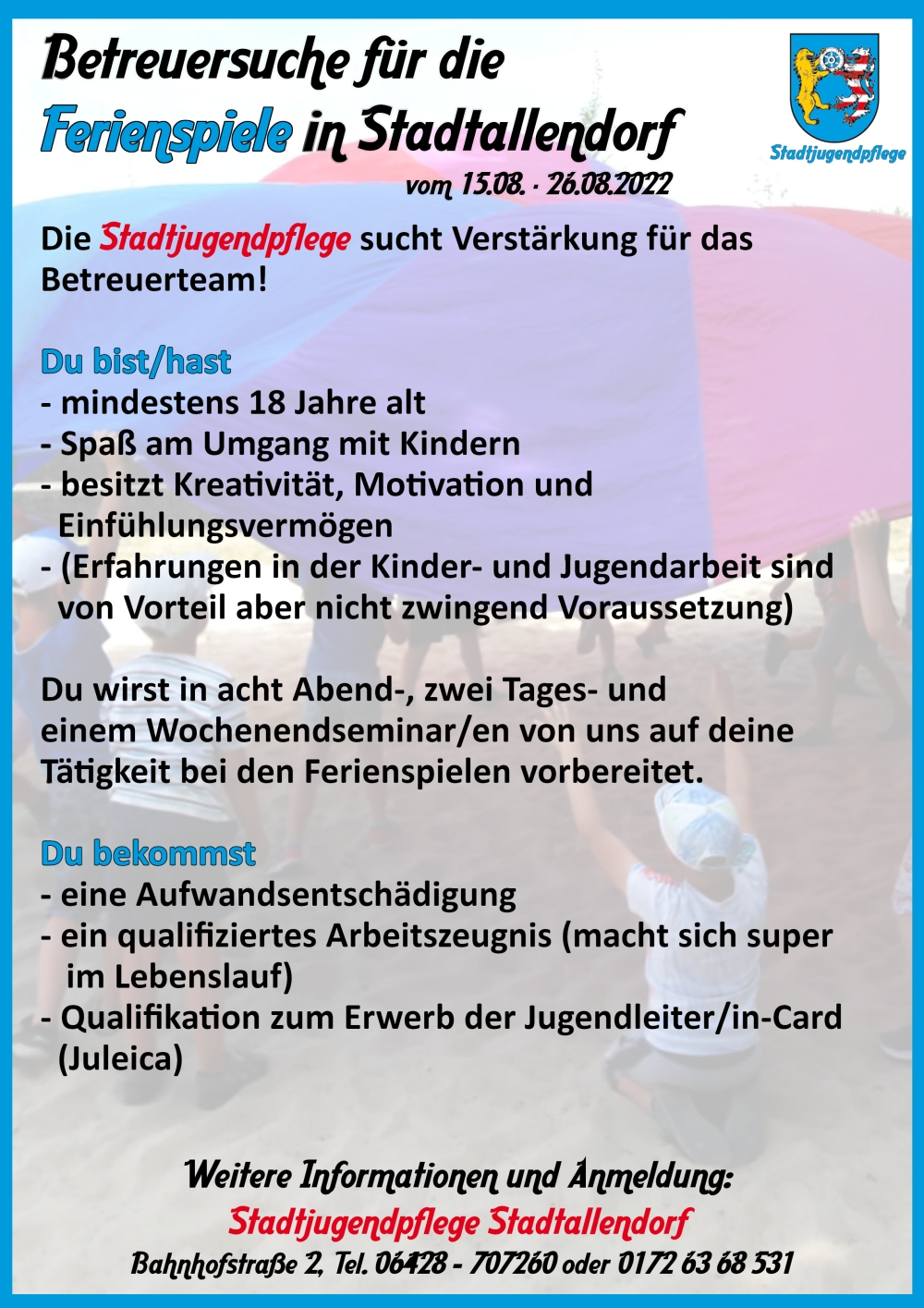 Betreuersuche für die
Ferienspiele in Stadtallendorf

Stadtjugendpflege

vom 15.08. - 26.08.2022

Die Stadtjugendpflege sucht Verstärkung für das Betreuerteam!

Du bist/hast
- mindestens 18 Jahre alt
- Spaß am Umgang mit Kindern
- besitzt Kreativität, Motivation und Einfühlungsvermögen
- (Erfahrungen in der Kinder- und Jugendarbeit sind von Vorteil aber nicht zwingend Voraussetzung)

Du wirst in acht Abend-, zwei Tages- und einem Wochenendseminar/en von uns auf deine Tätigkeit bei den Ferienspielen vorbereitet.

Du bekommst
- eine Aufwandsentschädigung
- ein qualifiziertes Arbeitszeugnis (macht sich super im Lebenslauf)
- Qualifikation zum Erwerb der Jugendleiter/in-Card (Juleica)

Weitere Informationen und Anmeldung:
Stadtjugendpflege Stadtallendorf
Bahnhofstraße 2, Tel. 06428 - 707260 oder 0172 63 68 531